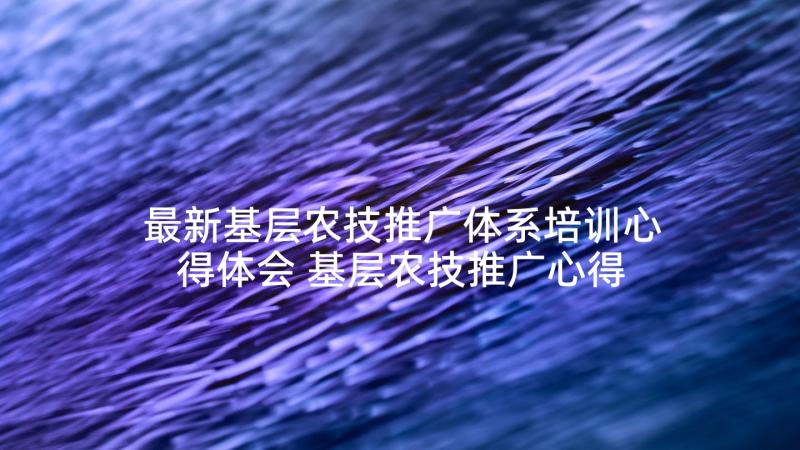 最新基层农技推广体系培训心得体会 基层农技推广心得